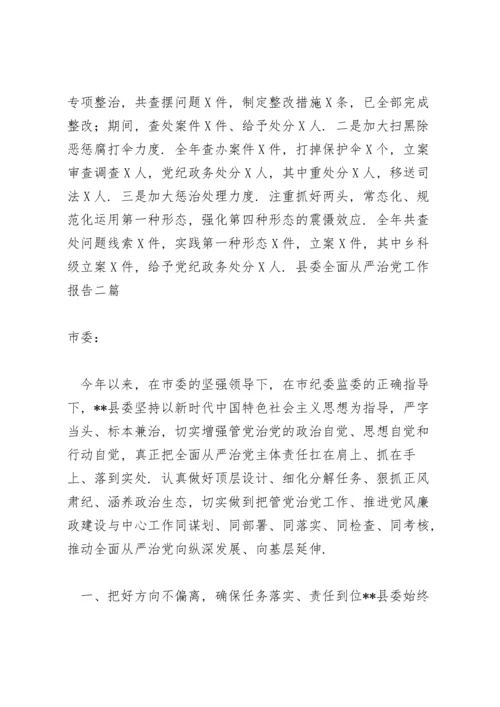 专项整治，共查摆问题X件，制定整改措施X条，已全部完成整改；期间，查处案件X件、给予处分X人．二是加大扫黑除恶惩腐打伞力度．全年查办案件X件，打掉保护伞X个，立案审查调查X人，党纪政务处分X人，其中重处分X人，移送司法X人．三是加大惩治处理力度．注重抓好两头，常态化、规范化运用第一种形态，强化第四种形态的震慑效应．全年共查处问题线索X件，实践第一种形态X件，立案X件，其中乡科级立案X件，给予党纪政务处分X人．县委全面从严治党工作报告二篇

市委：

今年以来，在市委的坚强领导下，在市纪委监委的正确指导下，**县委坚持以新时代中国特色社会主义思想为指导，严字当头、标本兼治，切实增强管党治党的政治自觉、思想自觉和行动自觉，真正把全面从严治党主体责任扛在肩上、抓在手上、落到实处．认真做好顶层设计、细化分解任务、狠抓正风肃纪、涵养政治生态，切实做到把管党治党工作、推进党风廉政建设与中心工作同谋划、同部署、同落实、同检查、同考核，推动全面从严治党向纵深发展、向基层延伸．

一、把好方向不偏离，确保任务落实、责任到位**县委始终